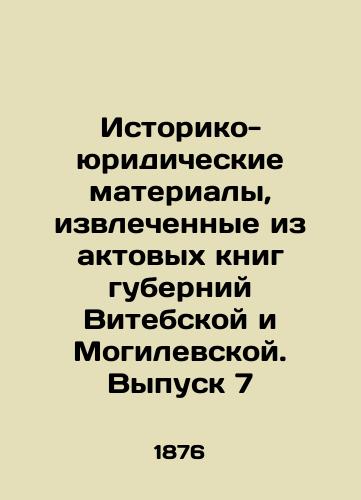 Историко-юридические материалы, извлеченные из актовых книг губерний Витебской и Могилевской. Выпуск 7

1876